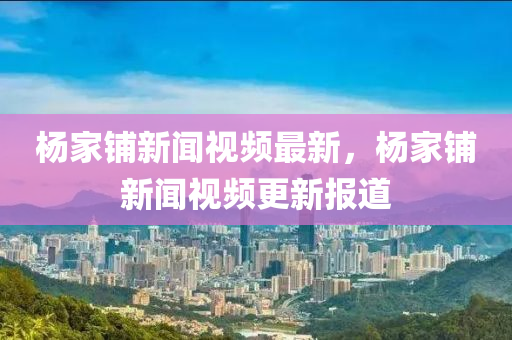 杨家铺新闻视频最新，杨家铺新闻视频更新报道